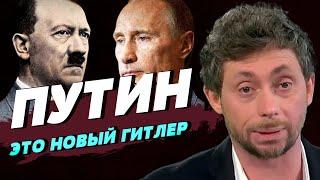 ПУТИН
ЭТО НОВЫЙ ГИТЛЕР